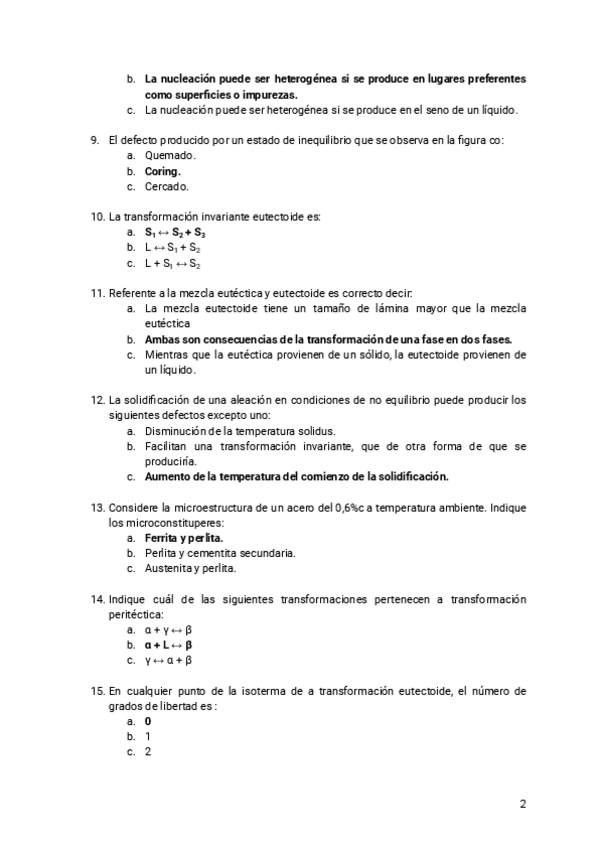 b. La nucleación puede ser heterogénea si se produce en lugares preferentes como superficies o impurezas.
c. La nucleación puede ser heterogénea si se produce en el seno de un líquido.

9. El defecto producido por un estado de inequilibrio que se observa en la figura co:
a. Quemado.
b. Coring.
c. Cercado.

10. La transformación invariante eutectoide es:
a. $S_1 \leftrightarrow S_2 + S_3$
b. $L \leftrightarrow S_1 + S_2$
c. $L + S_1 \leftrightarrow S_2$

11. Referente a la mezcla eutéctica y eutectoide es correcto decir:
a. La mezcla eutectoide tiene un tamaño de lámina mayor que la mezcla eutéctica
b. Ambas son consecuencias de la transformación de una fase en dos fases.
c. Mientras que la eutéctica provienen de un sólido, la eutectoide provienen de un líquido.

12. La solidificación de una aleación en condiciones de no equilibrio puede producir los siguientes defectos excepto uno:
a. Disminución de la temperatura solidus.
b. Facilitan una transformación invariante, que de otra forma de que se produciría.
c. Aumento de la temperatura del comienzo de la solidificación.

13. Considere la microestructura de un acero del 0,6%c a temperatura ambiente. Indique los microconstituperes:
a. Ferrita y perlita.
b. Perlita y cementita secundaria.
c. Austenita y perlita.

14. Indique cuál de las siguientes transformaciones pertenecen a transformación peritéctica:
a. $\alpha + \gamma \leftrightarrow \beta$
b. $\alpha + L \leftrightarrow \beta$
c. $\gamma \leftrightarrow \alpha + \beta$

15. En cualquier punto de la isoterma de a transformación eutectoide, el número de grados de libertad es :
a. 0
b. 1
c. 2

2